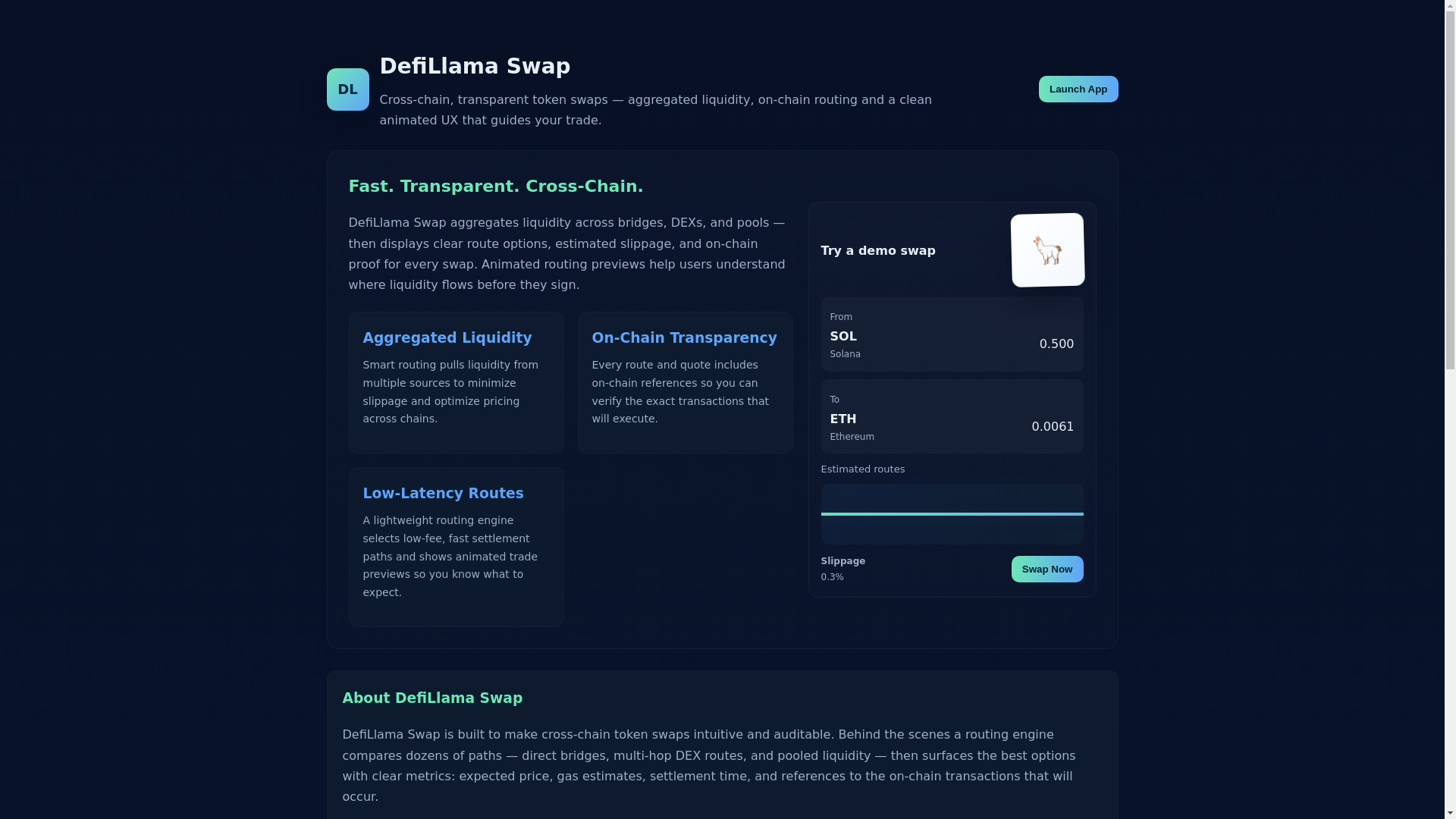 DL

DefiLlama Swap

Cross-chain, transparent token swaps — aggregated liquidity, on-chain routing and a clean animated UX that guides your trade.

Launch App

Fast. Transparent. Cross-Chain.

DefiLlama Swap aggregates liquidity across bridges, DEXs, and pools — then displays clear route options, estimated slippage, and on-chain proof for every swap. Animated routing previews help users understand where liquidity flows before they sign.

Aggregated Liquidity

Smart routing pulls liquidity from multiple sources to minimize slippage and optimize pricing across chains.

On-Chain Transparency

Every route and quote includes on-chain references so you can verify the exact transactions that will execute.

Low-Latency Routes

A lightweight routing engine selects low-fee, fast settlement paths and shows animated trade previews so you know what to expect.

Try a demo swap

From
SOL
Solana
0.500

To
ETH
Ethereum
0.0061

Estimated routes

Slippage
0.3%

Swap Now

About DefiLlama Swap

DefiLlama Swap is built to make cross-chain token swaps intuitive and auditable. Behind the scenes a routing engine compares dozens of paths — direct bridges, multi-hop DEX routes, and pooled liquidity — then surfaces the best options with clear metrics: expected price, gas estimates, settlement time, and references to the on-chain transactions that will occur.